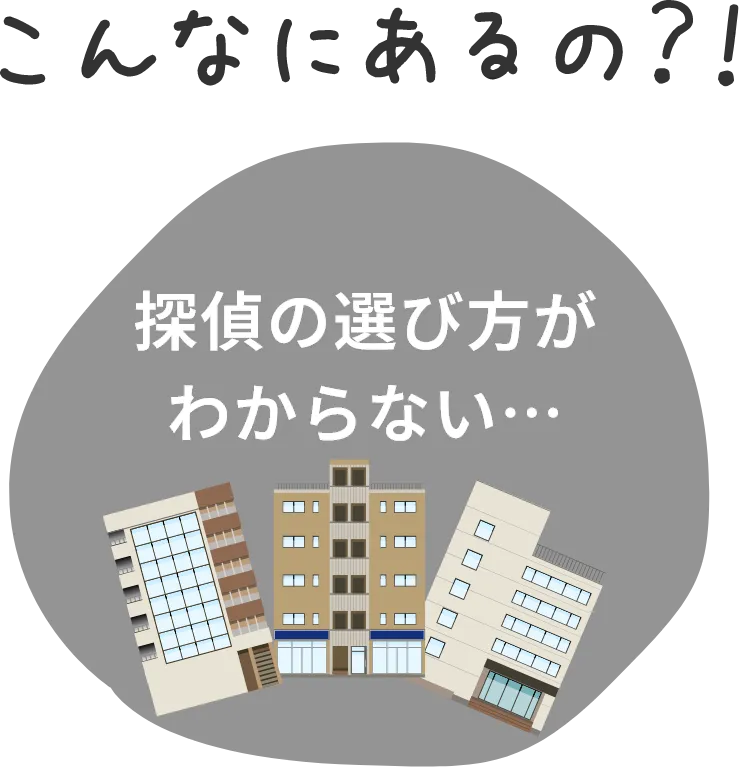 こんなにあるの?!

探偵の選び方が
わからない…